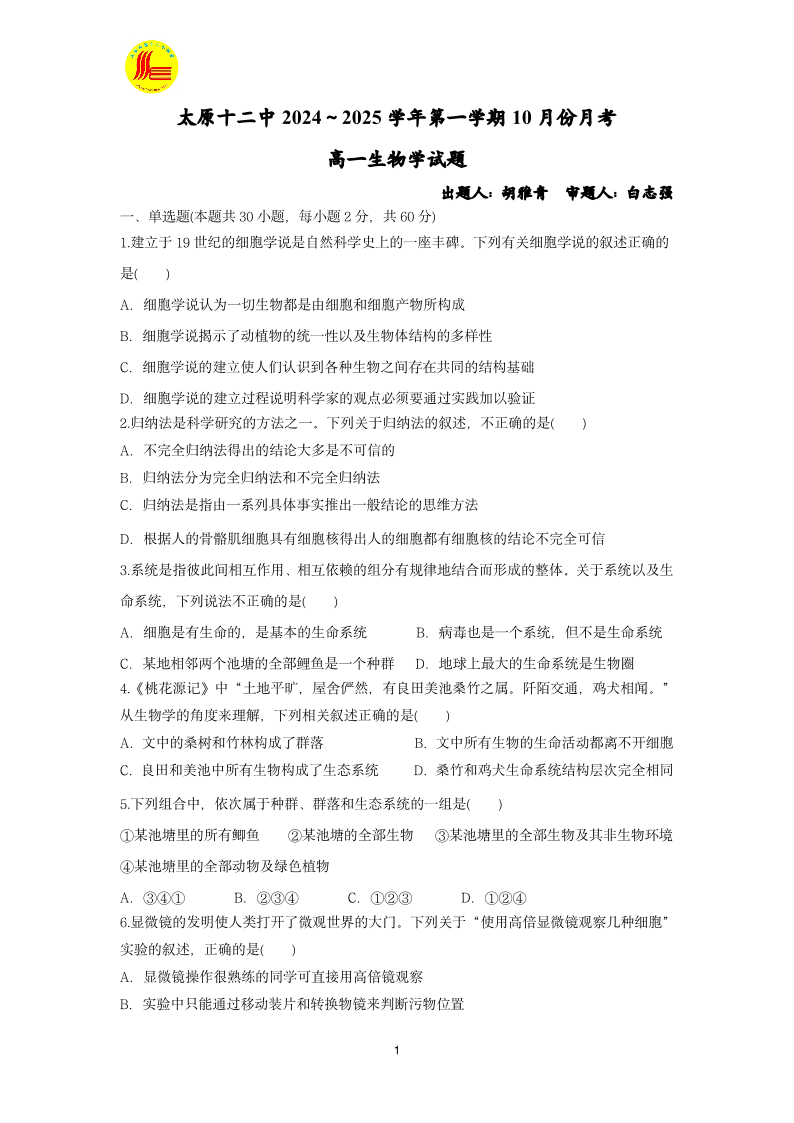 太原十二中 2024～2025 学年第一学期 10 月份月考

高一生物学试题

出题人：胡雅青　审题人：白志强

一、单选题(本题共 30 小题，每小题 2 分，共 60 分)

1.建立于 19 世纪的细胞学说是自然科学史上的一座丰碑。下列有关细胞学说的叙述正确的是(　　)

A. 细胞学说认为一切生物都是由细胞和细胞产物所构成

B. 细胞学说揭示了动植物的统一性以及生物体结构的多样性

C. 细胞学说的建立使人们认识到各种生物之间存在共同的结构基础

D. 细胞学说的建立过程说明科学家的观点必须要通过实践加以验证

2.归纳法是科学研究的方法之一。下列关于归纳法的叙述，不正确的是(　　)

A. 不完全归纳法得出的结论大多是不可信的

B. 归纳法分为完全归纳法和不完全归纳法

C. 归纳法是指由一系列具体事实推出一般结论的思维方法

D. 根据人的骨骼肌细胞具有细胞核得出人的细胞都有细胞核的结论不完全可信

3.系统是指彼此间相互作用、相互依赖的组分有规律地结合而形成的整体。关于系统以及生命系统，下列说法不正确的是(　　)

A. 细胞是有生命的，是基本的生命系统　　B. 病毒也是一个系统，但不是生命系统

C. 某地相邻两个池塘的全部鲤鱼是一个种群　　D. 地球上最大的生命系统是生物圈

4.《桃花源记》中“土地平旷，屋舍俨然，有良田美池桑竹之属。阡陌交通，鸡犬相闻。”从生物学的角度来理解，下列相关叙述正确的是(　　)

A. 文中的桑树和竹林构成了群落　　B. 文中所有生物的生命活动都离不开细胞

C. 良田和美池中所有生物构成了生态系统　　D. 桑竹和鸡犬生命系统结构层次完全相同

5.下列组合中，依次属于种群、群落和生态系统的一组是(　　)

①某池塘里的所有鲫鱼　②某池塘的全部生物　③某池塘里的全部生物及其非生物环境　④某池塘里的全部动物及绿色植物

A. ③④①　B. ②③④　C. ①②③　D. ①②④

6.显微镜的发明使人类打开了微观世界的大门。下列关于“使用高倍显微镜观察几种细胞”实验的叙述，正确的是(　　)

A. 显微镜操作很熟练的同学可直接用高倍镜观察

B. 实验中只能通过移动装片和转换物镜来判断污物位置

1